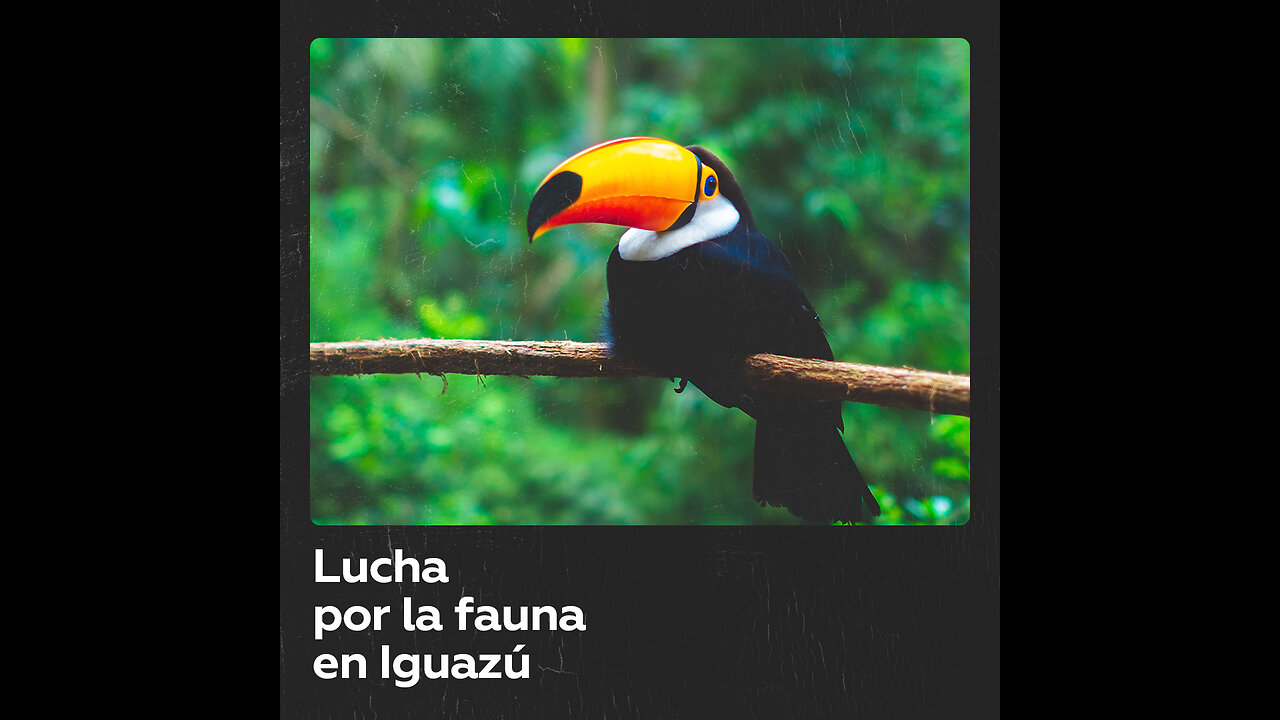 Lucha
por la fauna
en Iguazú